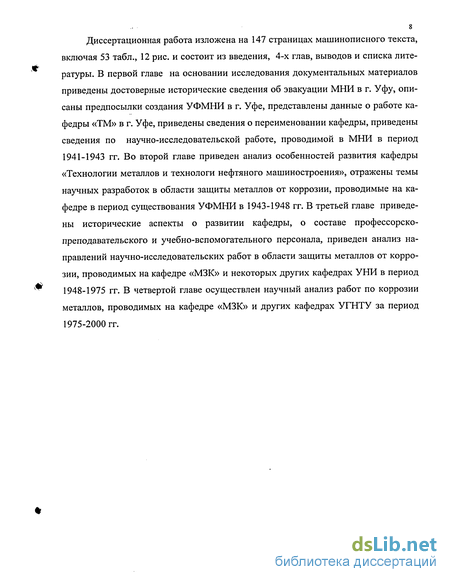 8

Диссертационная работа изложена на 147 страницах машинописного текста, включая 53 табл., 12 рис. и состоит из введения, 4-х глав, выводов и списка литературы. В первой главе на основании исследования документальных материалов приведены достоверные исторические сведения об эвакуации МНИ в г. Уфу, описаны предпосылки создания УФМНИ в г. Уфе, представлены данные о работе кафедры «ТМ» в г. Уфе, приведены сведения о переименовании кафедры, приведены сведения по научно-исследовательской работе, проводимой в МНИ в период 1941-1943 гг. Во второй главе приведен анализ особенностей развития кафедры «Технологии металлов и технологи нефтяного машиностроения», отражены темы научных разработок в области защиты металлов от коррозии, проводимые на кафедре в период существования УФМНИ в 1943-1948 гг. В третьей главе приведены исторические аспекты о развитии кафедры, о составе профессорско-преподавательского и учебно-вспомогательного персонала, приведен анализ направлений научно-исследовательских работ в области защиты металлов от коррозии, проводимых на кафедре «МЗК» и некоторых других кафедрах УНИ в период 1948-1975 гг. В четвертой главе осуществлен научный анализ работ по коррозии металлов, проводимых на кафедре «МЗК» и других кафедрах УГНТУ за период 1975-2000 гг.

dsLib.net
библиотека диссертаций